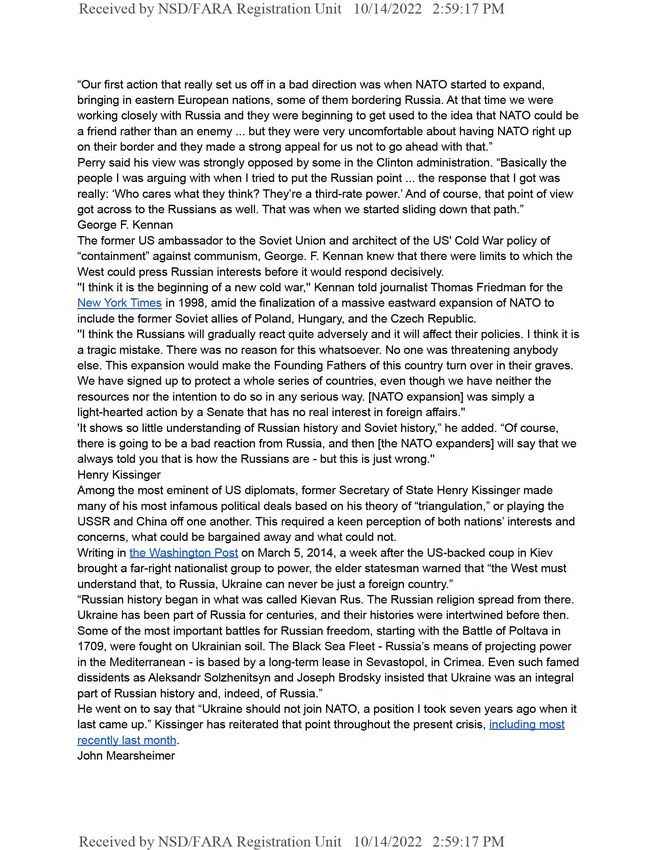 Received by NSD/FARA Registration Unit 10/14/2022 2:59:17 PM

“Our first action that really set us off in a bad direction was when NATO started to expand, bringing in eastern European nations, some of them bordering Russia. At that time we were working closely with Russia and they were beginning to get used to the idea that NATO could be a friend rather than an enemy ... but they were very uncomfortable about having NATO right up on their border and they made a strong appeal for us not to go ahead with that.”
Perry said his view was strongly opposed by some in the Clinton administration. “Basically the people I was arguing with when I tried to put the Russian point ... the response that I got was really: ‘Who cares what they think? They’re a third-rate power.’ And of course, that point of view got across to the Russians as well. That was when we started sliding down that path.”
George F. Kennan
The former US ambassador to the Soviet Union and architect of the US' Cold War policy of “containment” against communism, George. F. Kennan knew that there were limits to which the West could press Russian interests before it would respond decisively.
"I think it is the beginning of a new cold war," Kennan told journalist Thomas Friedman for the New York Times in 1998, amid the finalization of a massive eastward expansion of NATO to include the former Soviet allies of Poland, Hungary, and the Czech Republic.
"I think the Russians will gradually react quite adversely and it will affect their policies. I think it is a tragic mistake. There was no reason for this whatsoever. No one was threatening anybody else. This expansion would make the Founding Fathers of this country turn over in their graves. We have signed up to protect a whole series of countries, even though we have neither the resources nor the intention to do so in any serious way. [NATO expansion] was simply a light-hearted action by a Senate that has no real interest in foreign affairs."
'It shows so little understanding of Russian history and Soviet history," he added. “Of course, there is going to be a bad reaction from Russia, and then [the NATO expanders] will say that we always told you that is how the Russians are - but this is just wrong."
Henry Kissinger
Among the most eminent of US diplomats, former Secretary of State Henry Kissinger made many of his most infamous political deals based on his theory of “triangulation,” or playing the USSR and China off one another. This required a keen perception of both nations’ interests and concerns, what could be bargained away and what could not.
Writing in the Washington Post on March 5, 2014, a week after the US-backed coup in Kiev brought a far-right nationalist group to power, the elder statesman warned that “the West must understand that, to Russia, Ukraine can never be just a foreign country.”
“Russian history began in what was called Kievan Rus. The Russian religion spread from there. Ukraine has been part of Russia for centuries, and their histories were intertwined before then. Some of the most important battles for Russian freedom, starting with the Battle of Poltava in 1709, were fought on Ukrainian soil. The Black Sea Fleet - Russia’s means of projecting power in the Mediterranean - is based by a long-term lease in Sevastopol, in Crimea. Even such famed dissidents as Aleksandr Solzhenitsyn and Joseph Brodsky insisted that Ukraine was an integral part of Russian history and, indeed, of Russia.”
He went on to say that “Ukraine should not join NATO, a position I took seven years ago when it last came up.” Kissinger has reiterated that point throughout the present crisis, including most recently last month.
John Mearsheimer

Received by NSD/FARA Registration Unit 10/14/2022 2:59:17 PM